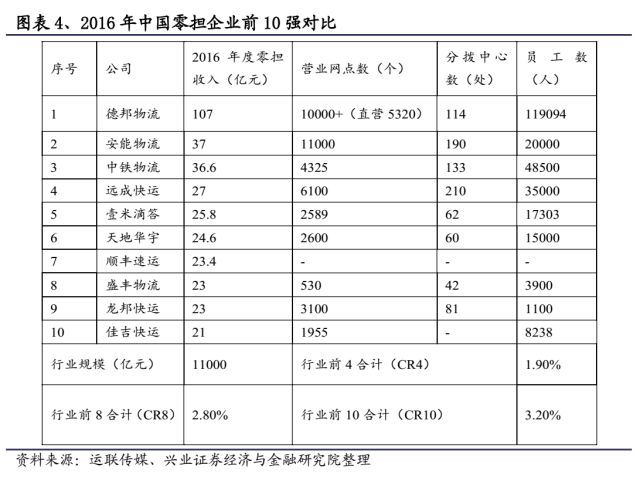 图表 4、2016 年中国零担企业前 10 强对比

| 序号 | 公司 | 2016 年度零担收入（亿元） | 营业网点数（个） | 分拨中心数（处） | 员工数（人） |
|---|---|---|---|---|---|
| 1 | 德邦物流 | 107 | 10000+（直营 5320） | 114 | 119094 |
| 2 | 安能物流 | 37 | 11000 | 190 | 20000 |
| 3 | 中铁物流 | 36.6 | 4325 | 133 | 48500 |
| 4 | 远成快运 | 27 | 6100 | 210 | 35000 |
| 5 | 壹米滴答 | 25.8 | 2589 | 62 | 17303 |
| 6 | 天地华宇 | 24.6 | 2600 | 60 | 15000 |
| 7 | 顺丰速运 | 23.4 | - | - | - |
| 8 | 盛丰物流 | 23 | 530 | 42 | 3900 |
| 9 | 龙邦快运 | 23 | 3100 | 81 | 1100 |
| 10 | 佳吉快运 | 21 | 1955 | - | 8238 |
| 行业规模（亿元） | | 11000 | 行业前 4 合计（CR4） | | 1.90% |
| 行业前 8 合计（CR8） | | 2.80% | 行业前 10 合计（CR10） | | 3.20% |

资料来源：运联传媒、兴业证券经济与金融研究院整理